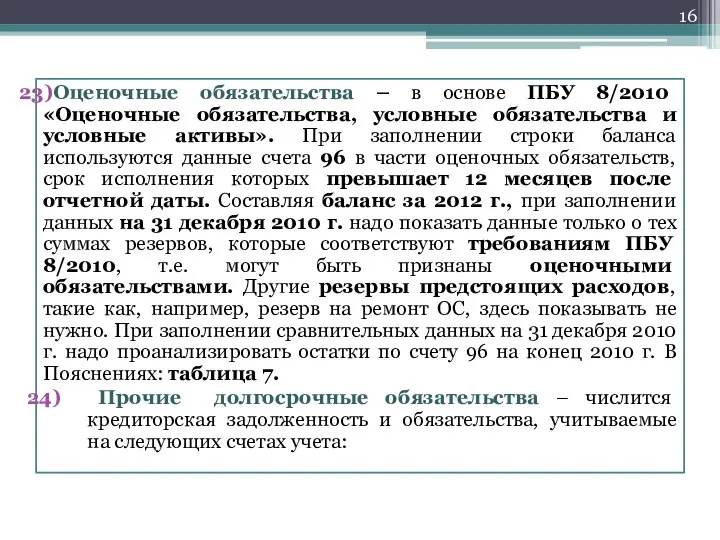 16

23)Оценочные обязательства – в основе ПБУ 8/2010 «Оценочные обязательства, условные обязательства и условные активы». При заполнении строки баланса используются данные счета 96 в части оценочных обязательств, срок исполнения которых превышает 12 месяцев после отчетной даты. Составляя баланс за 2012 г., при заполнении данных на 31 декабря 2010 г. надо показать данные только о тех суммах резервов, которые соответствуют требованиям ПБУ 8/2010, т.е. могут быть признаны оценочными обязательствами. Другие резервы предстоящих расходов, такие как, например, резерв на ремонт ОС, здесь показывать не нужно. При заполнении сравнительных данных на 31 декабря 2010 г. надо проанализировать остатки по счету 96 на конец 2010 г. В Пояснениях: таблица 7.

24) Прочие долгосрочные обязательства – числится кредиторская задолженность и обязательства, учитываемые на следующих счетах учета: